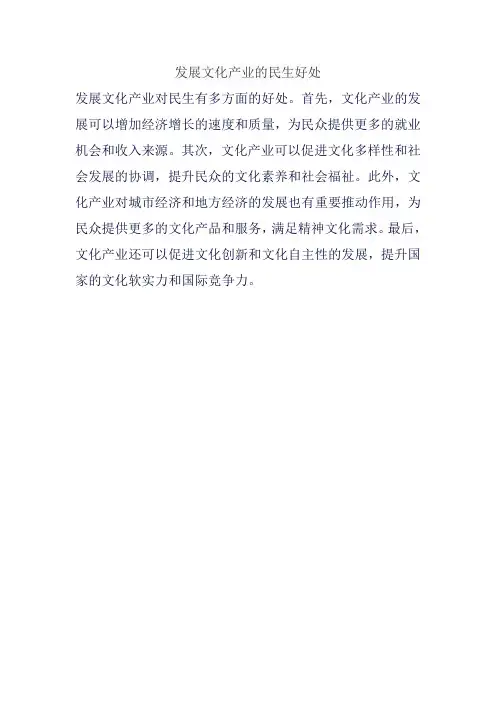 发展文化产业的民生好处

发展文化产业对民生有多方面的好处。首先，文化产业的发展可以增加经济增长的速度和质量，为民众提供更多的就业机会和收入来源。其次，文化产业可以促进文化多样性和社会发展的协调，提升民众的文化素养和社会福祉。此外，文化产业对城市经济和地方经济的发展也有重要推动作用，为民众提供更多的文化产品和服务，满足精神文化需求。最后，文化产业还可以促进文化创新和文化自主性的发展，提升国家的文化软实力和国际竞争力。